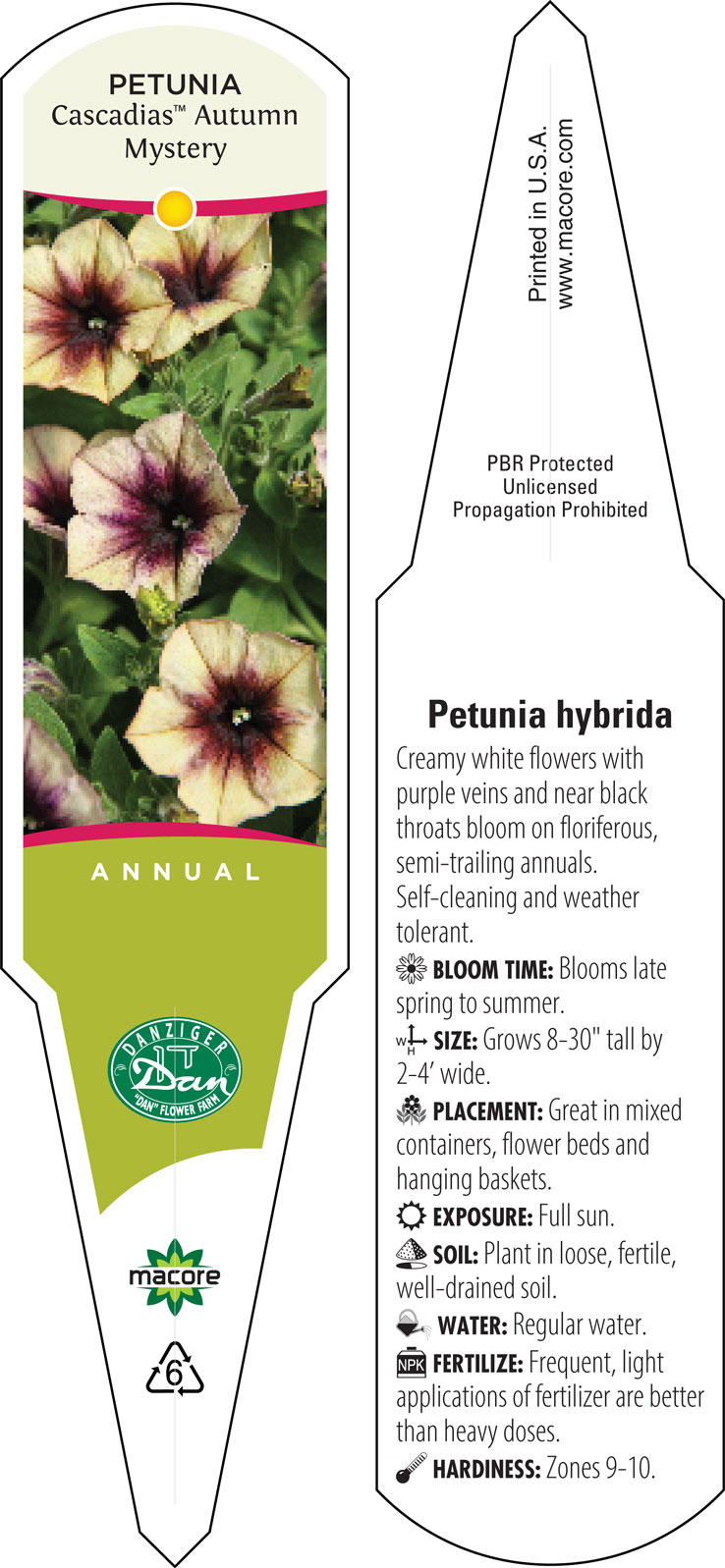 PETUNIA
Cascadias™ Autumn Mystery

ANNUAL

DANZIGER
Dan
"DAN" FLOWER FARM

macore

6

Printed in U.S.A.
www.macore.com

PBR Protected
Unlicensed
Propagation Prohibited

Petunia hybrida

Creamy white flowers with purple veins and near black throats bloom on floriferous, semi-trailing annuals. Self-cleaning and weather tolerant.

BLOOM TIME: Blooms late spring to summer.

W H SIZE: Grows 8-30" tall by 2-4' wide.

PLACEMENT: Great in mixed containers, flower beds and hanging baskets.

EXPOSURE: Full sun.

SOIL: Plant in loose, fertile, well-drained soil.

WATER: Regular water.

NPK FERTILIZE: Frequent, light applications of fertilizer are better than heavy doses.

HARDINESS: Zones 9-10.